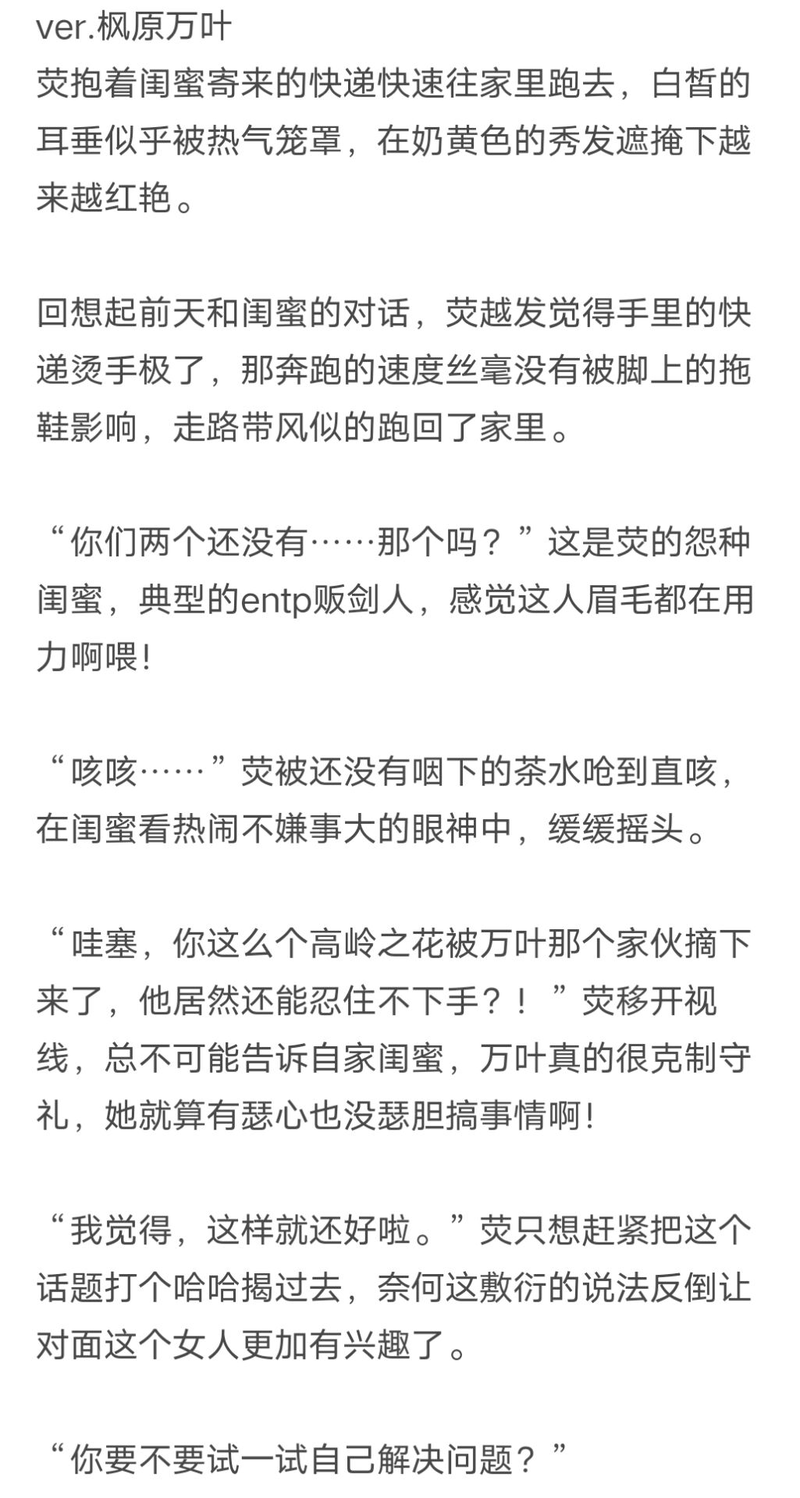 ver.枫原万叶
荧抱着闺蜜寄来的快递快速往家里跑去，白皙的耳垂似乎被热气笼罩，在奶黄色的秀发遮掩下越来越红艳。

回想起前天和闺蜜的对话，荧越发觉得手里的快递烫手极了，那奔跑的速度丝毫没有被脚上的拖鞋影响，走路带风似的跑回了家里。

“你们两个还没有……那个吗？”这是荧的怨种闺蜜，典型的entp贩剑人，感觉这人眉毛都在用力啊喂!

“咳咳……”荧被还没有咽下的茶水呛到直咳，在闺蜜看热闹不嫌事大的眼神中，缓缓摇头。

“哇塞，你这么个高岭之花被万叶那个家伙摘下来了，他居然还能忍住不下手？！”荧移开视线，总不可能告诉自家闺蜜，万叶真的很克制守礼，她就算有瑟心也没瑟胆搞事情啊!

“我觉得，这样就还好啦。”荧只想赶紧把这个话题打个哈哈揭过去，奈何这敷衍的说法反倒让对面这个女人更加有兴趣了。

“你要不要试一试自己解决问题？”